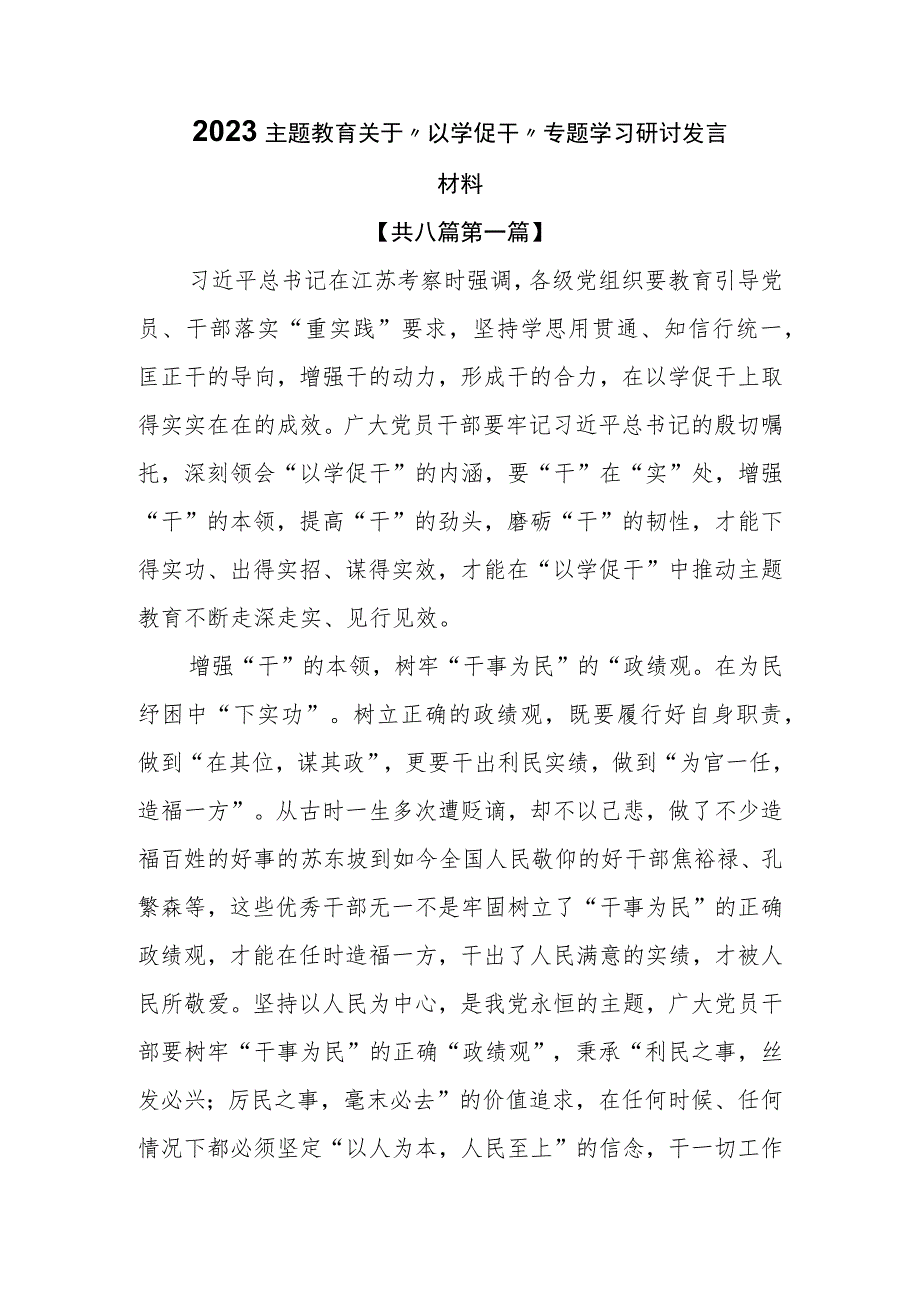 2023主题教育关于〃以学促干〃专题学习研讨发言材料

【共八篇第一篇】

习近平总书记在江苏考察时强调，各级党组织要教育引导党员、干部落实“重实践”要求，坚持学思用贯通、知信行统一，匡正干的导向，增强干的动力，形成干的合力，在以学促干上取得实实在在的成效。广大党员干部要牢记习近平总书记的殷切嘱托，深刻领会“以学促干”的内涵，要“干”在“实”处，增强“干”的本领，提高“干”的劲头，磨砺“干”的韧性，才能下得实功、出得实招、谋得实效，才能在“以学促干”中推动主题教育不断走深走实、见行见效。

增强“干”的本领，树牢“干事为民”的“政绩观。在为民纾困中“下实功”。树立正确的政绩观，既要履行好自身职责，做到“在其位，谋其政”，更要干出利民实绩，做到“为官一任，造福一方”。从古时一生多次遭贬谪，却不以己悲，做了不少造福百姓的好事的苏东坡到如今全国人民敬仰的好干部焦裕禄、孔繁森等，这些优秀干部无一不是牢固树立了“干事为民”的正确政绩观，才能在任时造福一方，干出了人民满意的实绩，才被人民所敬爱。坚持以人民为中心，是我党永恒的主题，广大党员干部要树牢“干事为民”的正确“政绩观”，秉承“利民之事，丝发必兴；厉民之事，毫末必去”的价值追求，在任何时候、任何情况下都必须坚定“以人为本，人民至上”的信念，干一切工作